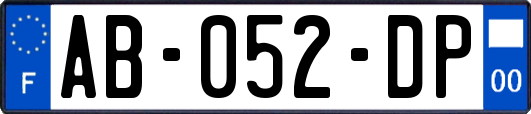 F
AB-052-DP
00